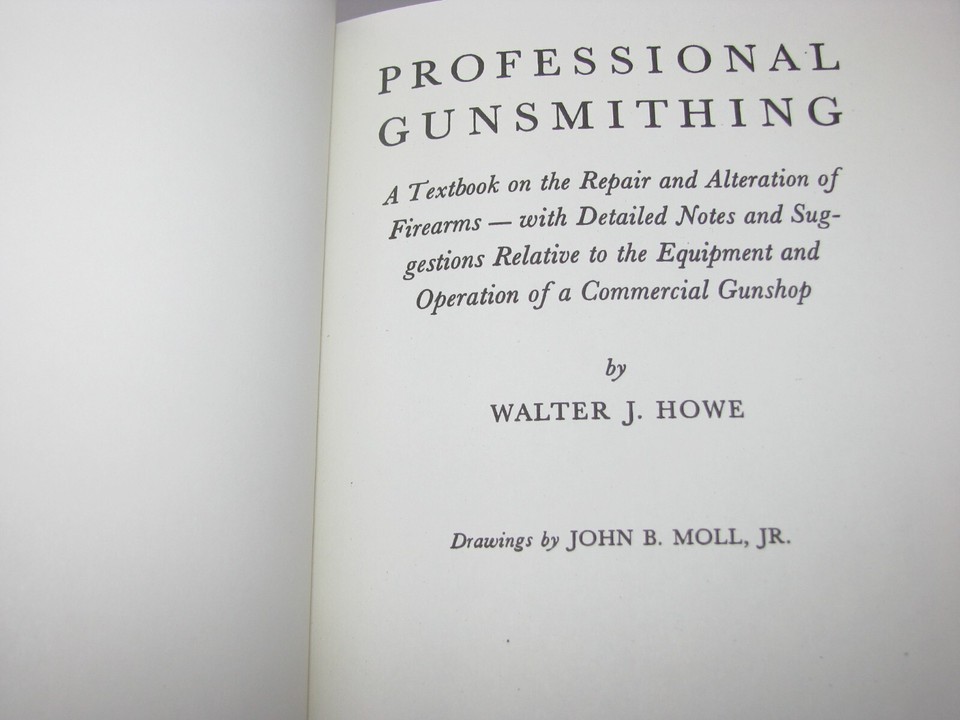 PROFESSIONAL GUNSMITHING

A Textbook on the Repair and Alteration of Firearms — with Detailed Notes and Suggestions Relative to the Equipment and Operation of a Commercial Gunshop

by

WALTER J. HOWE

Drawings by JOHN B. MOLL, JR.